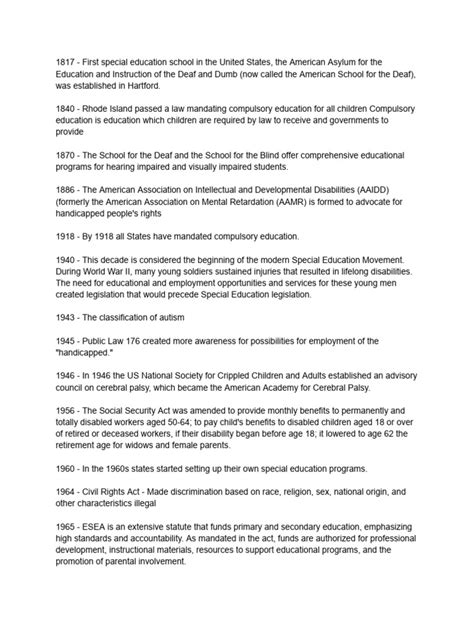 1817 - First special education school in the United States, the American Asylum for the Education and Instruction of the Deaf and Dumb (now called the American School for the Deaf), was established in Hartford.

1840 - Rhode Island passed a law mandating compulsory education for all children Compulsory education is education which children are required by law to receive and governments to provide

1870 - The School for the Deaf and the School for the Blind offer comprehensive educational programs for hearing impaired and visually impaired students.

1886 - The American Association on Intellectual and Developmental Disabilities (AAIDD) (formerly the American Association on Mental Retardation (AAMR) is formed to advocate for handicapped people's rights

1918 - By 1918 all States have mandated compulsory education.

1940 - This decade is considered the beginning of the modern Special Education Movement. During World War II, many young soldiers sustained injuries that resulted in lifelong disabilities. The need for educational and employment opportunities and services for these young men created legislation that would precede Special Education legislation.

1943 - The classification of autism

1945 - Public Law 176 created more awareness for possibilities for employment of the "handicapped."

1946 - In 1946 the US National Society for Crippled Children and Adults established an advisory council on cerebral palsy, which became the American Academy for Cerebral Palsy.

1956 - The Social Security Act was amended to provide monthly benefits to permanently and totally disabled workers aged 50-64; to pay child's benefits to disabled children aged 18 or over of retired or deceased workers, if their disability began before age 18; it lowered to age 62 the retirement age for widows and female parents.

1960 - In the 1960s states started setting up their own special education programs.

1964 - Civil Rights Act - Made discrimination based on race, religion, sex, national origin, and other characteristics illegal

1965 - ESEA is an extensive statute that funds primary and secondary education, emphasizing high standards and accountability. As mandated in the act, funds are authorized for professional development, instructional materials, resources to support educational programs, and the promotion of parental involvement.